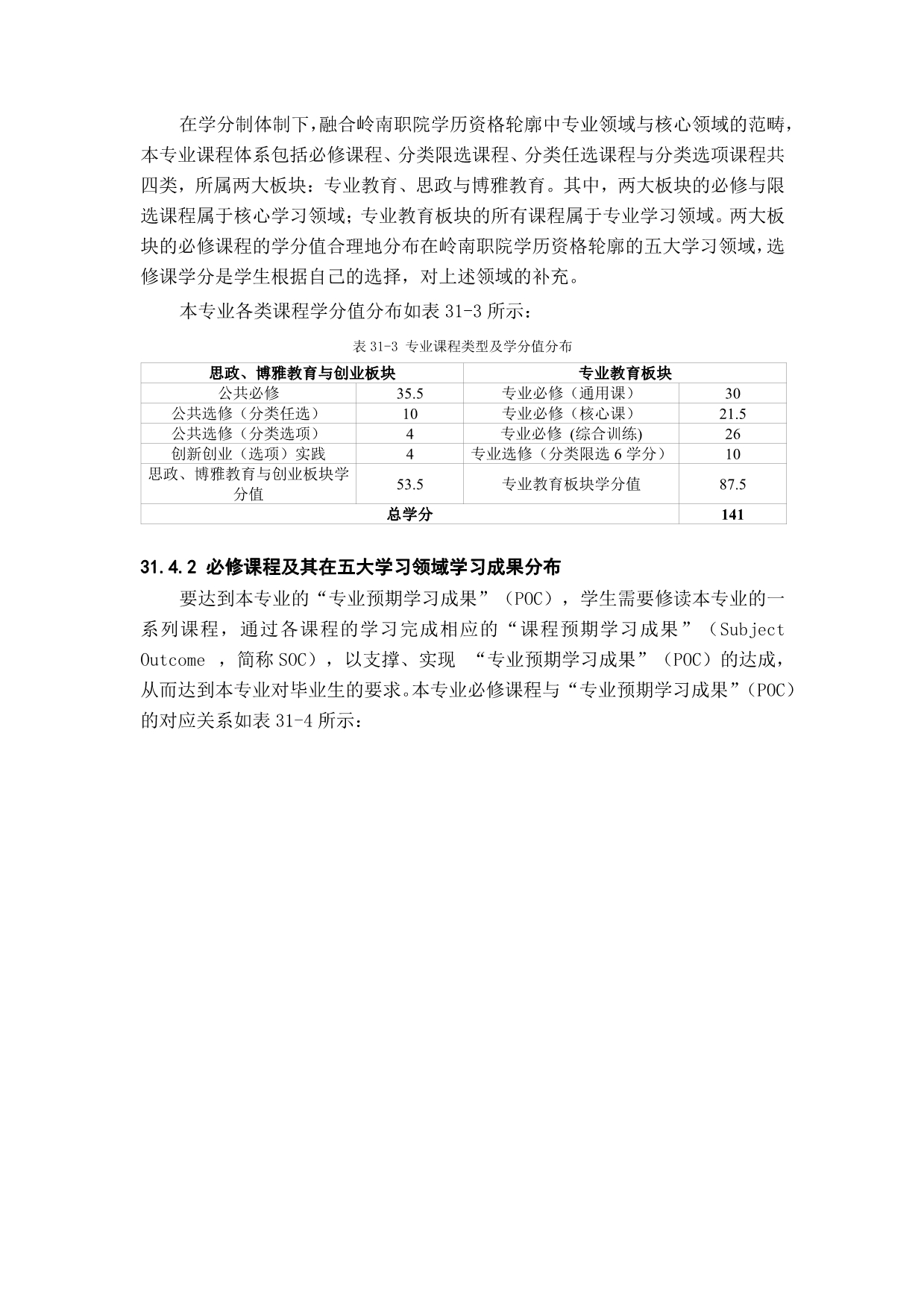 在学分制体制下，融合岭南职院学历资格轮廓中专业领域与核心领域的范畴，本专业课程体系包括必修课程、分类限选课程、分类任选课程与分类选项课程共四类，所属两大板块：专业教育、思政与博雅教育。其中，两大板块的必修与限选课程属于核心学习领域；专业教育板块的所有课程属于专业学习领域。两大板块的必修课程的学分值合理地分布在岭南职院学历资格轮廓的五大学习领域，选修课学分是学生根据自己的选择，对上述领域的补充。

本专业各类课程学分值分布如表 31-3 所示：

表 31-3 专业课程类型及学分值分布

| 思政、博雅教育与创业板块 | | 专业教育板块 | |
|---|---|---|---|
| 公共必修 | 35.5 | 专业必修（通用课） | 30 |
| 公共选修（分类任选） | 10 | 专业必修（核心课） | 21.5 |
| 公共选修（分类选项） | 4 | 专业必修 (综合训练) | 26 |
| 创新创业（选项）实践 | 4 | 专业选修（分类限选 6 学分） | 10 |
| 思政、博雅教育与创业板块学分值 | 53.5 | 专业教育板块学分值 | 87.5 |
| 总学分 | | | 141 |

31.4.2 必修课程及其在五大学习领域学习成果分布

要达到本专业的“专业预期学习成果”（POC），学生需要修读本专业的一系列课程，通过各课程的学习完成相应的“课程预期学习成果”（Subject Outcome ，简称 SOC），以支撑、实现 “专业预期学习成果”（POC）的达成，从而达到本专业对毕业生的要求。本专业必修课程与“专业预期学习成果”（POC）的对应关系如表 31-4 所示：